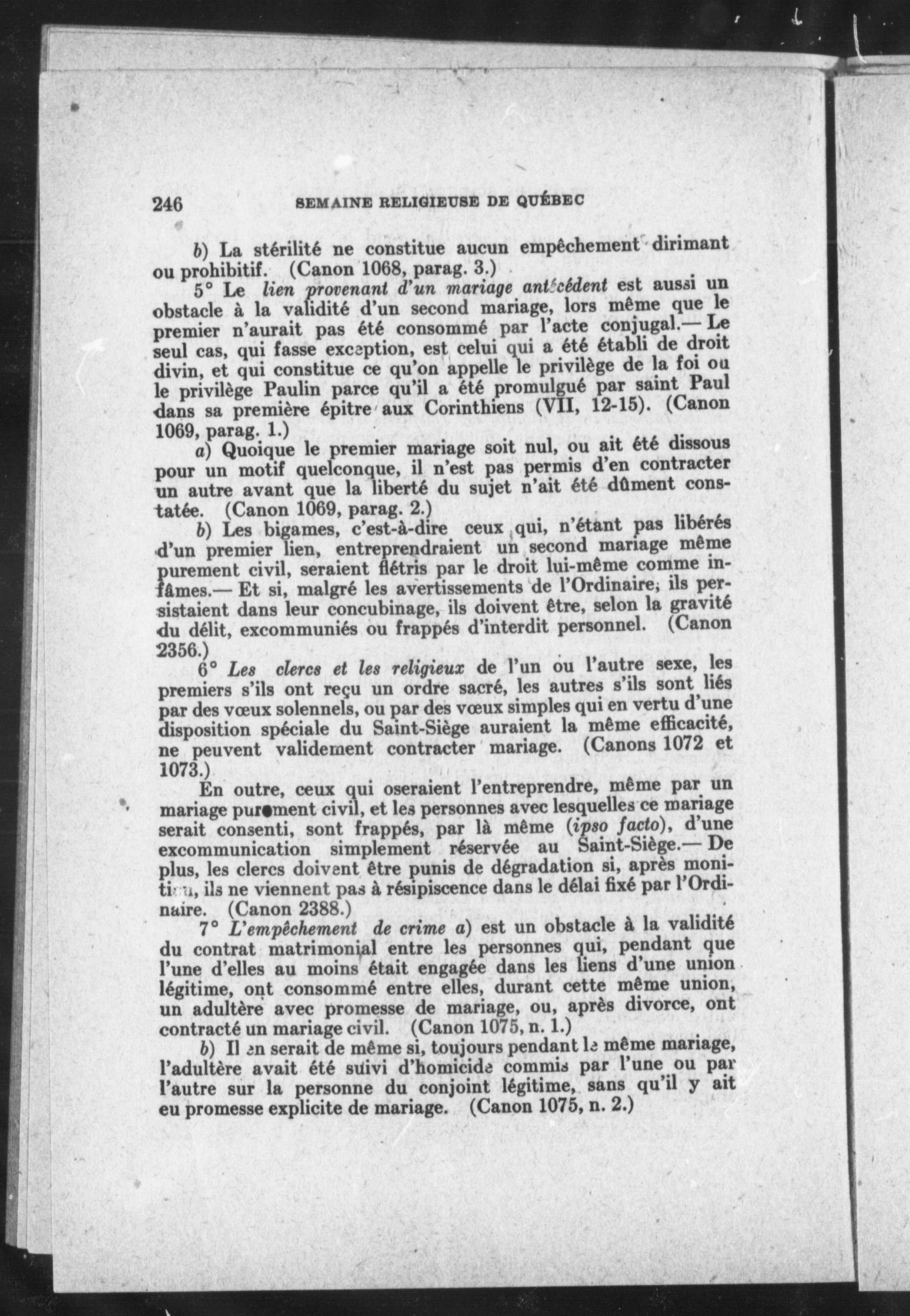 246 SEMAINE RELIGIEUSE DE QUÉBEC

b) La stérilité ne constitue aucun empêchement dirimant ou prohibitif. (Canon 1068, parag. 3.)

5° Le lien provenant d'un mariage antécédent est aussi un obstacle à la validité d'un second mariage, lors même que le premier n'aurait pas été consommé par l'acte conjugal.— Le seul cas, qui fasse exception, est celui qui a été établi de droit divin, et qui constitue ce qu'on appelle le privilège de la foi ou le privilège Paulin parce qu'il a été promulgué par saint Paul dans sa première épitre aux Corinthiens (VII, 12-15). (Canon 1069, parag. 1.)

a) Quoique le premier mariage soit nul, ou ait été dissous pour un motif quelconque, il n'est pas permis d'en contracter un autre avant que la liberté du sujet n'ait été dûment constatée. (Canon 1069, parag. 2.)

b) Les bigames, c'est-à-dire ceux qui, n'étant pas libérés d'un premier lien, entreprendraient un second mariage même purement civil, seraient flétris par le droit lui-même comme infâmes.— Et si, malgré les avertissements de l'Ordinaire, ils persistaient dans leur concubinage, ils doivent être, selon la gravité du délit, excommuniés ou frappés d'interdit personnel. (Canon 2356.)

6° Les clercs et les religieux de l'un ou l'autre sexe, les premiers s'ils ont reçu un ordre sacré, les autres s'ils sont liés par des vœux solennels, ou par des vœux simples qui en vertu d'une disposition spéciale du Saint-Siège auraient la même efficacité, ne peuvent validement contracter mariage. (Canons 1072 et 1073.)

En outre, ceux qui oseraient l'entreprendre, même par un mariage purement civil, et les personnes avec lesquelles ce mariage serait consenti, sont frappés, par là même (ipso facto), d'une excommunication simplement réservée au Saint-Siège.— De plus, les clercs doivent être punis de dégradation si, après monition, ils ne viennent pas à résipiscence dans le délai fixé par l'Ordinaire. (Canon 2388.)

7° L'empêchement de crime a) est un obstacle à la validité du contrat matrimonial entre les personnes qui, pendant que l'une d'elles au moins était engagée dans les liens d'une union légitime, ont consommé entre elles, durant cette même union, un adultère avec promesse de mariage, ou, après divorce, ont contracté un mariage civil. (Canon 1075, n. 1.)

b) Il en serait de même si, toujours pendant le même mariage, l'adultère avait été suivi d'homicide commis par l'une ou par l'autre sur la personne du conjoint légitime, sans qu'il y ait eu promesse explicite de mariage. (Canon 1075, n. 2.)